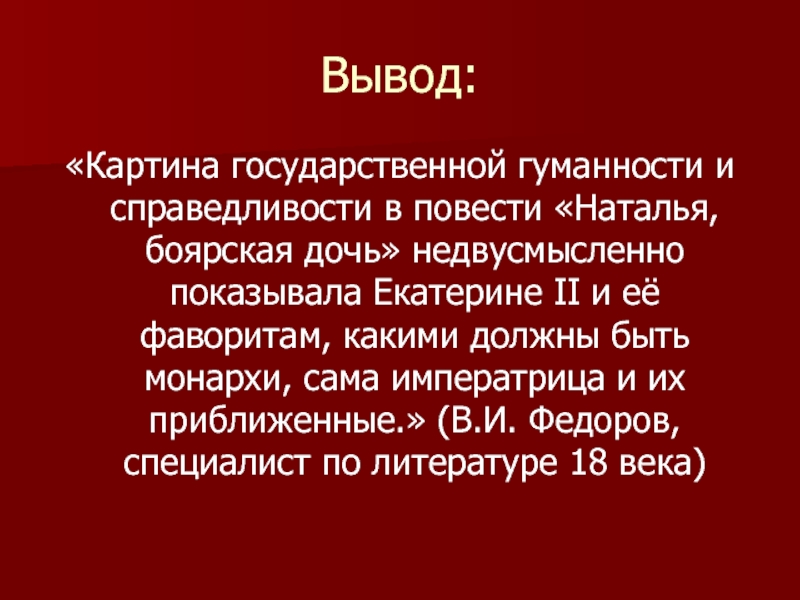 Вывод:

«Картина государственной гуманности и справедливости в повести «Наталья, боярская дочь» недвусмысленно показывала Екатерине II и её фаворитам, какими должны быть монархи, сама императрица и их приближенные.» (В.И. Федоров, специалист по литературе 18 века)